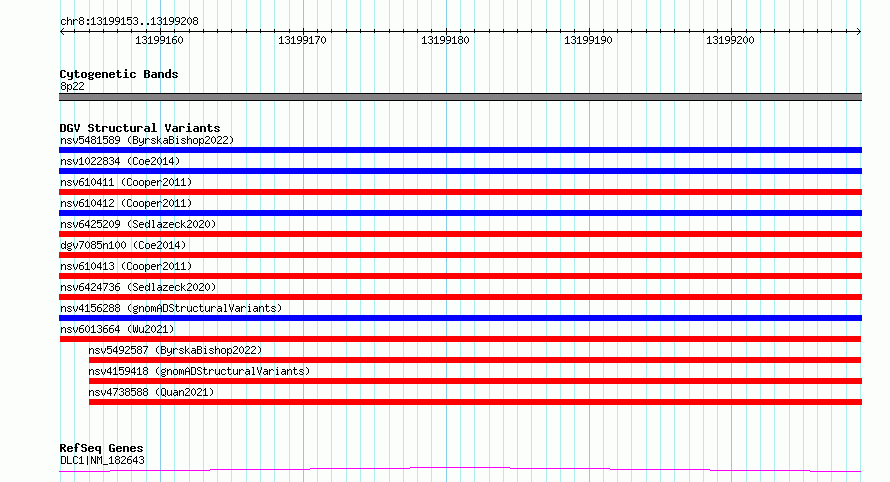 chr8:13199153..13199208

13199160 13199170 13199180 13199190 13199200

Cytogenetic Bands
8p22

DGV Structural Variants
nsv5481589 (ByrskaBishop2022)
nsv1022834 (Coe2014)
nsv610411 (Cooper2011)
nsv610412 (Cooper2011)
nsv6425209 (Sedlazeck2020)
dgv7085n100 (Coe2014)
nsv610413 (Cooper2011)
nsv6424736 (Sedlazeck2020)
nsv4156288 (gnomADStructuralVariants)
nsv6013664 (Wu2021)
nsv5492587 (ByrskaBishop2022)
nsv4159418 (gnomADStructuralVariants)
nsv4738588 (Quan2021)

RefSeq Genes
DLC1|NM_182643